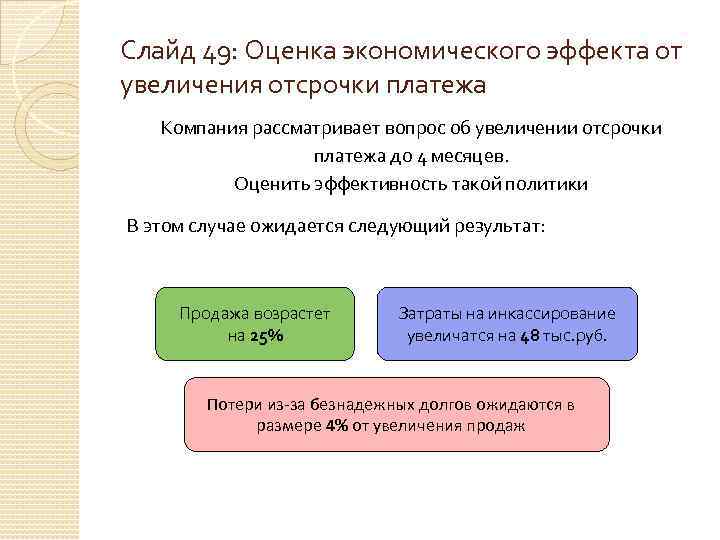 Слайд 49: Оценка экономического эффекта от увеличения отсрочки платежа

Компания рассматривает вопрос об увеличении отсрочки платежа до 4 месяцев.
Оценить эффективность такой политики

В этом случае ожидается следующий результат:

Продажа возрастет на 25%

Затраты на инкассирование увеличатся на 48 тыс.руб.

Потери из-за безнадежных долгов ожидаются в размере 4% от увеличения продаж